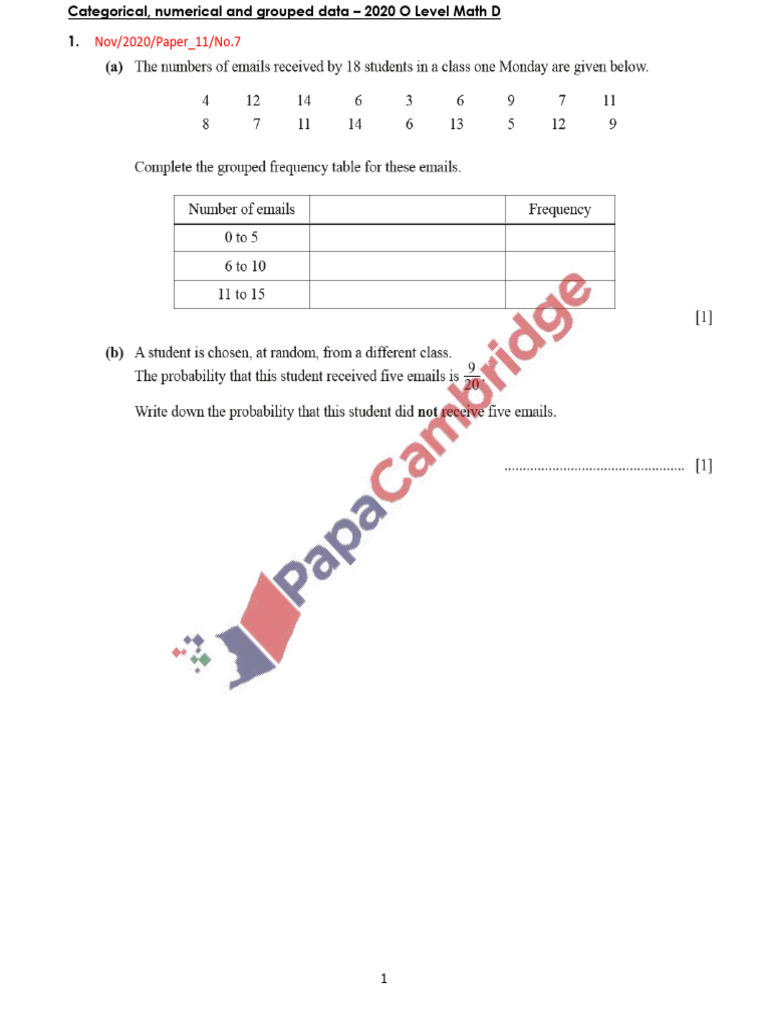 Categorical, numerical and grouped data – 2020 O Level Math D

1. Nov/2020/Paper_11/No.7

(a) The numbers of emails received by 18 students in a class one Monday are given below.

| 4 | 12 | 14 | 6 | 3 | 6 | 9 | 7 | 11 |
|---|---|---|---|---|---|---|---|---|
| 8 | 7 | 11 | 14 | 6 | 13 | 5 | 12 | 9 |

Complete the grouped frequency table for these emails.

| Number of emails | | Frequency |
|---|---|---|
| 0 to 5 | | |
| 6 to 10 | | |
| 11 to 15 | | |

[1]

(b) A student is chosen, at random, from a different class.
The probability that this student received five emails is $\frac{9}{20}$.

Write down the probability that this student did **not** receive five emails.

................................................ [1]

PapaCambridge

1